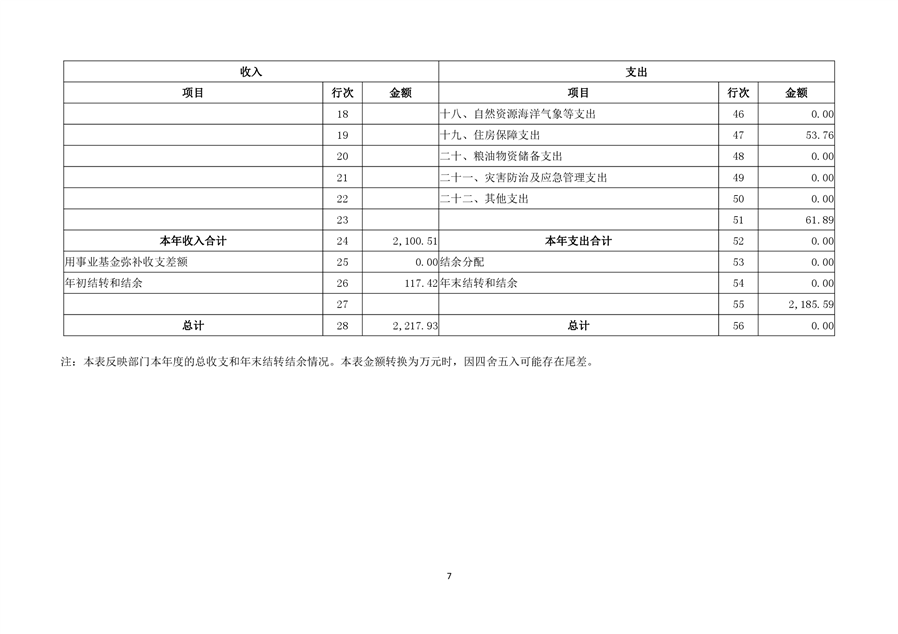 | 收入 | | | 支出 | | |
|---|---|---|---|---|---|
| 项目 | 行次 | 金额 | 项目 | 行次 | 金额 |
| | 18 | | 十八、自然资源海洋气象等支出 | 46 | 0.00 |
| | 19 | | 十九、住房保障支出 | 47 | 53.76 |
| | 20 | | 二十、粮油物资储备支出 | 48 | 0.00 |
| | 21 | | 二十一、灾害防治及应急管理支出 | 49 | 0.00 |
| | 22 | | 二十二、其他支出 | 50 | 0.00 |
| | 23 | | | 51 | 61.89 |
| 本年收入合计 | 24 | 2,100.51 | 本年支出合计 | 52 | 0.00 |
| 用事业基金弥补收支差额 | 25 | 0.00 | 结余分配 | 53 | 0.00 |
| 年初结转和结余 | 26 | 117.42 | 年末结转和结余 | 54 | 0.00 |
| | 27 | | | 55 | 2,185.59 |
| 总计 | 28 | 2,217.93 | 总计 | 56 | 0.00 |

注：本表反映部门本年度的总收支和年末结转结余情况。本表金额转换为万元时，因四舍五入可能存在尾差。

7